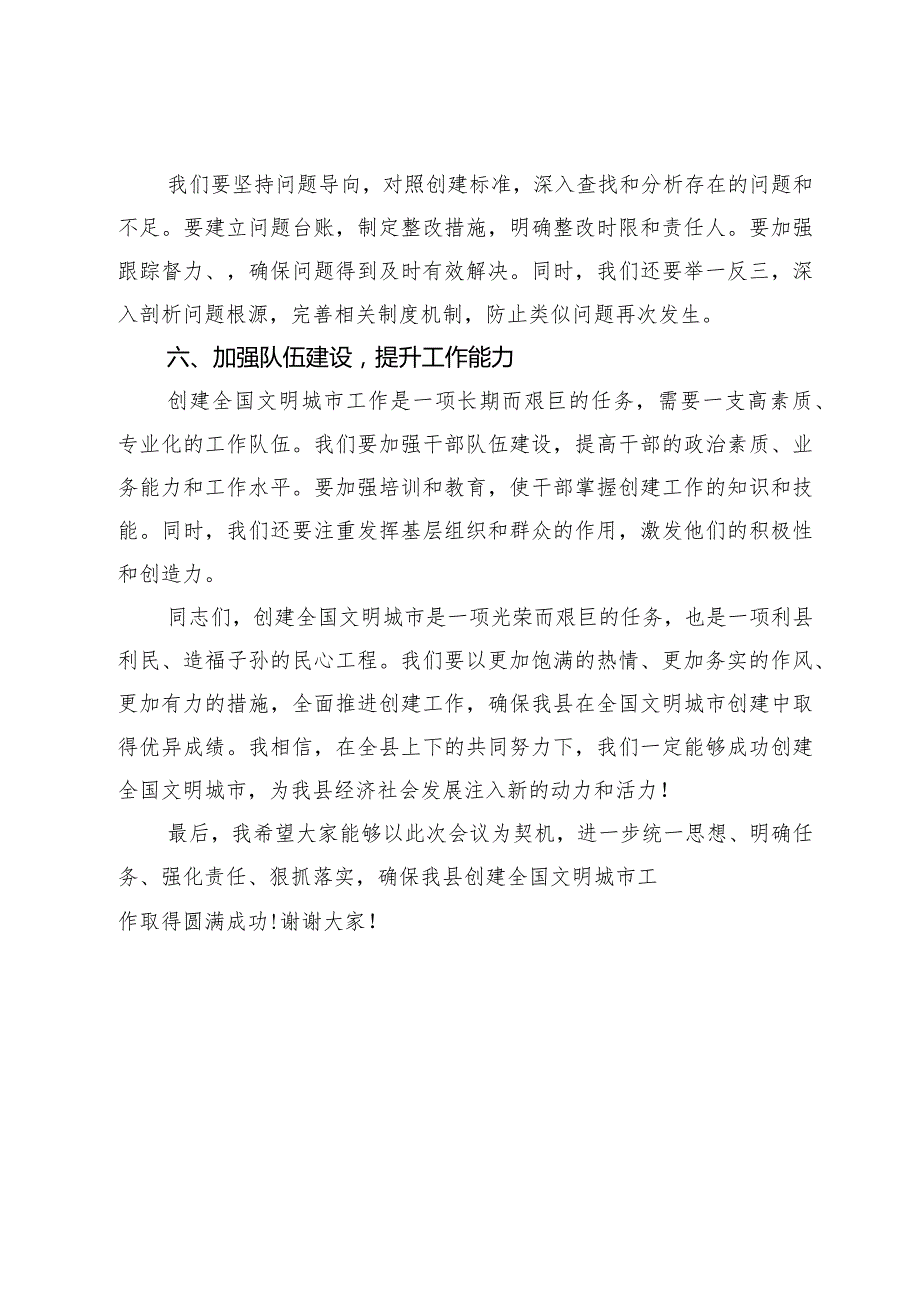 我们要坚持问题导向，对照创建标准，深入查找和分析存在的问题和不足。要建立问题台账，制定整改措施，明确整改时限和责任人。要加强跟踪督力、，确保问题得到及时有效解决。同时，我们还要举一反三，深入剖析问题根源，完善相关制度机制，防止类似问题再次发生。

六、加强队伍建设，提升工作能力

创建全国文明城市工作是一项长期而艰巨的任务，需要一支高素质、专业化的工作队伍。我们要加强干部队伍建设，提高干部的政治素质、业务能力和工作水平。要加强培训和教育，使干部掌握创建工作的知识和技能。同时，我们还要注重发挥基层组织和群众的作用，激发他们的积极性和创造力。

同志们，创建全国文明城市是一项光荣而艰巨的任务，也是一项利县利民、造福子孙的民心工程。我们要以更加饱满的热情、更加务实的作风、更加有力的措施，全面推进创建工作，确保我县在全国文明城市创建中取得优异成绩。我相信，在全县上下的共同努力下，我们一定能够成功创建全国文明城市，为我县经济社会发展注入新的动力和活力！

最后，我希望大家能够以此次会议为契机，进一步统一思想、明确任务、强化责任、狠抓落实，确保我县创建全国文明城市工作取得圆满成功！谢谢大家！